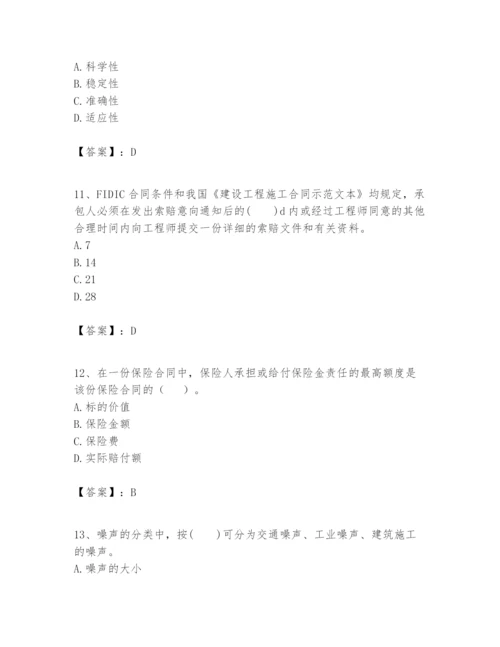 A. 科学性
B. 稳定性
C. 准确性
D. 适应性

【答案】：D

11、FIDIC 合同条件和我国《建设工程施工合同示范文本》均规定，承包人必须在发出索赔意向通知后的(　　)d 内或经过工程师同意的其他合理时间内向工程师提交一份详细的索赔文件和有关资料。
A. 7
B. 14
C. 21
D. 28

【答案】：D

12、在一份保险合同中，保险人承担或给付保险金责任的最高额度是该份保险合同的（　　）。
A. 标的价值
B. 保险金额
C. 保险费
D. 实际赔付额

【答案】：B

13、噪声的分类中，按(　　)可分为交通噪声、工业噪声、建筑施工的噪声。
A. 噪声的大小